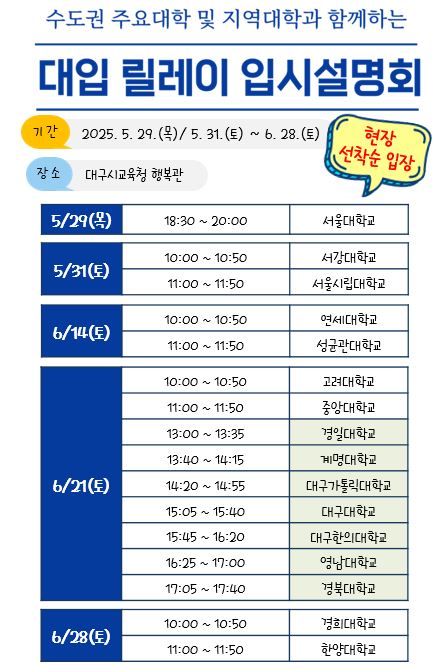 수도권 주요대학 및 지역대학과 함께하는

대입 릴레이 입시설명회

기간 2025. 5. 29.(목)/ 5. 31.(토) ~ 6. 28.(토)

장소 대구시교육청 행복관

현장 선착순 입장

| 5/29(목) | 18:30 ~ 20:00 | 서울대학교 |
|---|---|---|
| 5/31(토) | 10:00 ~ 10:50 | 서강대학교 |
| | 11:00 ~ 11:50 | 서울시립대학교 |
| 6/14(토) | 10:00 ~ 10:50 | 연세대학교 |
| | 11:00 ~ 11:50 | 성균관대학교 |
| 6/21(토) | 10:00 ~ 10:50 | 고려대학교 |
| | 11:00 ~ 11:50 | 중앙대학교 |
| | 13:00 ~ 13:35 | 경일대학교 |
| | 13:40 ~ 14:15 | 계명대학교 |
| | 14:20 ~ 14:55 | 대구가톨릭대학교 |
| | 15:05 ~ 15:40 | 대구대학교 |
| | 15:45 ~ 16:20 | 대구한의대학교 |
| | 16:25 ~ 17:00 | 영남대학교 |
| | 17:05 ~ 17:40 | 경북대학교 |
| 6/28(토) | 10:00 ~ 10:50 | 경희대학교 |
| | 11:00 ~ 11:50 | 한양대학교 |